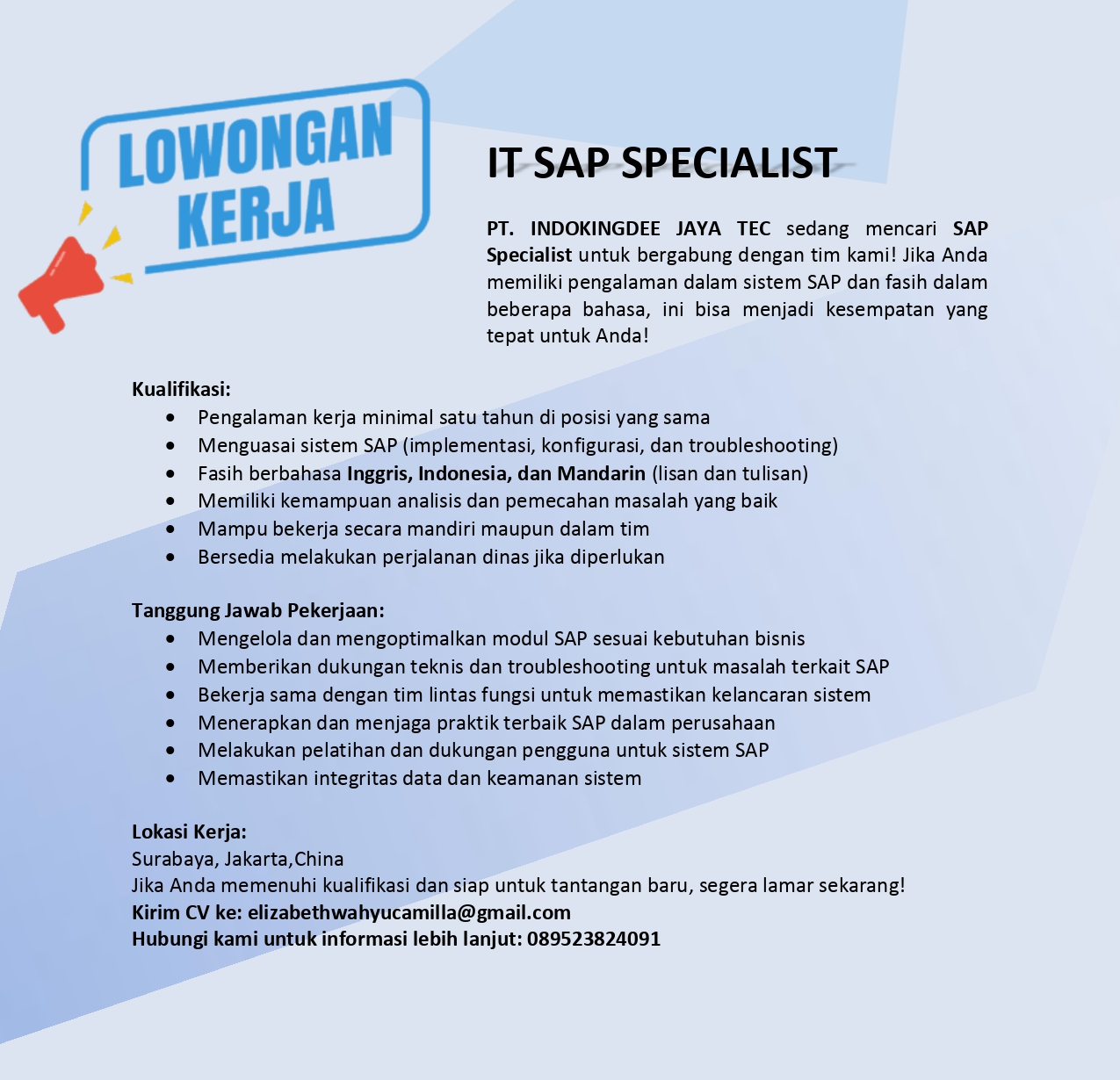 LOWONGAN KERJA

IT SAP SPECIALIST

PT. INDOKINGDEE JAYA TEC sedang mencari SAP Specialist untuk bergabung dengan tim kami! Jika Anda memiliki pengalaman dalam sistem SAP dan fasih dalam beberapa bahasa, ini bisa menjadi kesempatan yang tepat untuk Anda!

Kualifikasi:
- Pengalaman kerja minimal satu tahun di posisi yang sama
- Menguasai sistem SAP (implementasi, konfigurasi, dan troubleshooting)
- Fasih berbahasa Inggris, Indonesia, dan Mandarin (lisan dan tulisan)
- Memiliki kemampuan analisis dan pemecahan masalah yang baik
- Mampu bekerja secara mandiri maupun dalam tim
- Bersedia melakukan perjalanan dinas jika diperlukan

Tanggung Jawab Pekerjaan:
- Mengelola dan mengoptimalkan modul SAP sesuai kebutuhan bisnis
- Memberikan dukungan teknis dan troubleshooting untuk masalah terkait SAP
- Bekerja sama dengan tim lintas fungsi untuk memastikan kelancaran sistem
- Menerapkan dan menjaga praktik terbaik SAP dalam perusahaan
- Melakukan pelatihan dan dukungan pengguna untuk sistem SAP
- Memastikan integritas data dan keamanan sistem

Lokasi Kerja:
Surabaya, Jakarta,China
Jika Anda memenuhi kualifikasi dan siap untuk tantangan baru, segera lamar sekarang!
Kirim CV ke: elizabethwahyucamilla@gmail.com
Hubungi kami untuk informasi lebih lanjut: 089523824091